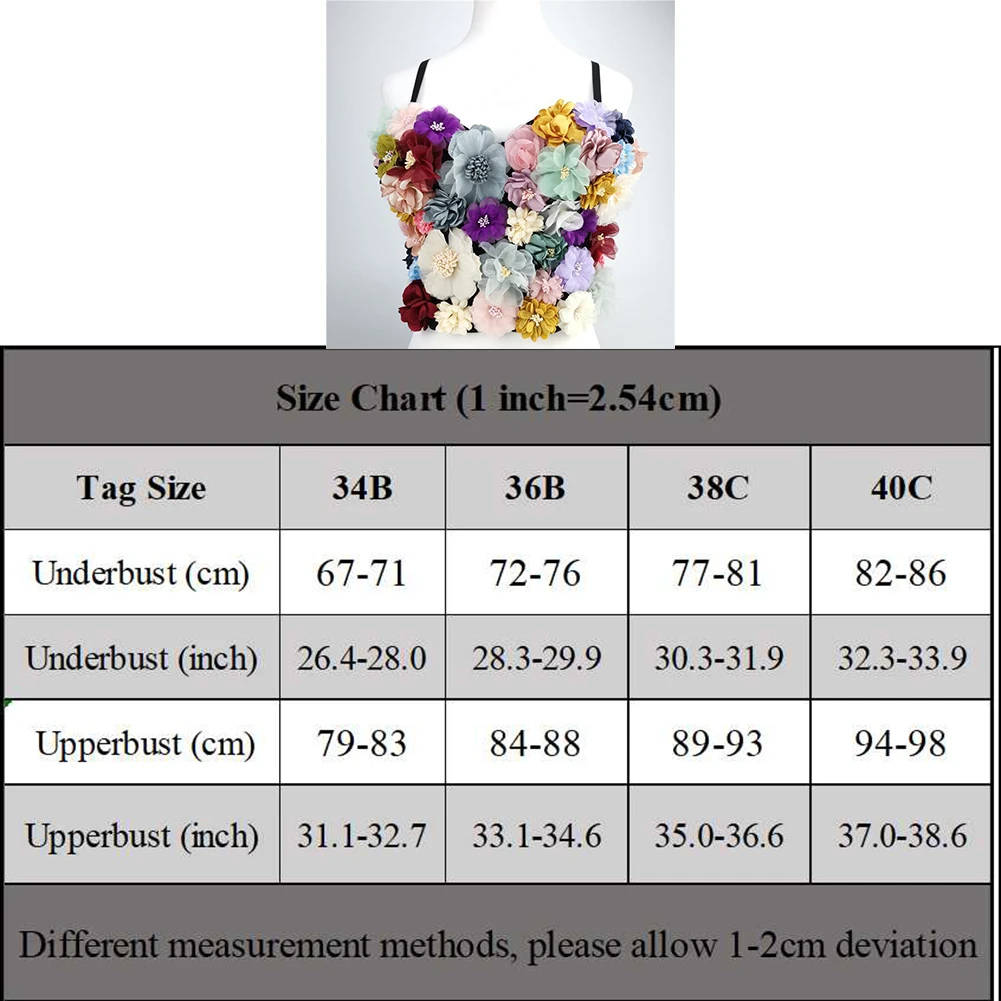 Size Chart (1 inch=2.54cm)

| Tag Size | 34B | 36B | 38C | 40C |
|---|---|---|---|---|
| Underbust (cm) | 67-71 | 72-76 | 77-81 | 82-86 |
| Underbust (inch) | 26.4-28.0 | 28.3-29.9 | 30.3-31.9 | 32.3-33.9 |
| Upperbust (cm) | 79-83 | 84-88 | 89-93 | 94-98 |
| Upperbust (inch) | 31.1-32.7 | 33.1-34.6 | 35.0-36.6 | 37.0-38.6 |

Different measurement methods, please allow 1-2cm deviation